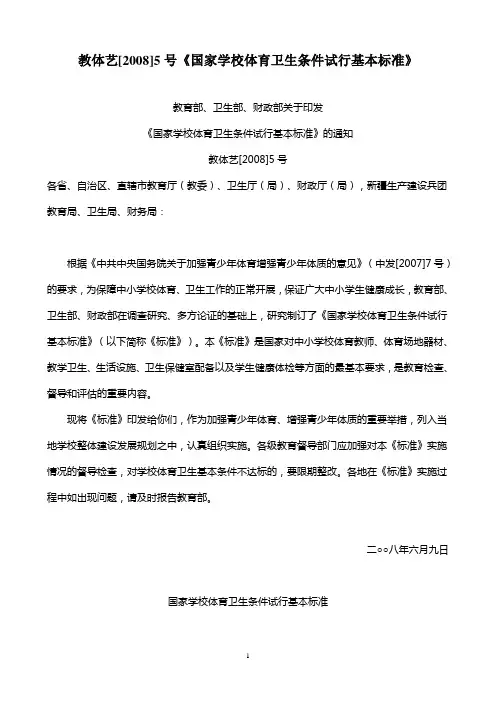 教体艺[2008]5 号《国家学校体育卫生条件试行基本标准》

教育部、卫生部、财政部关于印发

《国家学校体育卫生条件试行基本标准》的通知

教体艺[2008]5 号

各省、自治区、直辖市教育厅（教委）、卫生厅（局）、财政厅（局），新疆生产建设兵团教育局、卫生局、财务局：

根据《中共中央国务院关于加强青少年体育增强青少年体质的意见》（中发[2007]7 号）的要求，为保障中小学校体育、卫生工作的正常开展，保证广大中小学生健康成长，教育部、卫生部、财政部在调查研究、多方论证的基础上，研究制订了《国家学校体育卫生条件试行基本标准》（以下简称《标准》）。本《标准》是国家对中小学校体育教师、体育场地器材、教学卫生、生活设施、卫生保健室配备以及学生健康体检等方面的最基本要求，是教育检查、督导和评估的重要内容。

现将《标准》印发给你们，作为加强青少年体育、增强青少年体质的重要举措，列入当地学校整体建设发展规划之中，认真组织实施。各级教育督导部门应加强对本《标准》实施情况的督导检查，对学校体育卫生基本条件不达标的，要限期整改。各地在《标准》实施过程中如出现问题，请及时报告教育部。

二○○八年六月九日

国家学校体育卫生条件试行基本标准

1